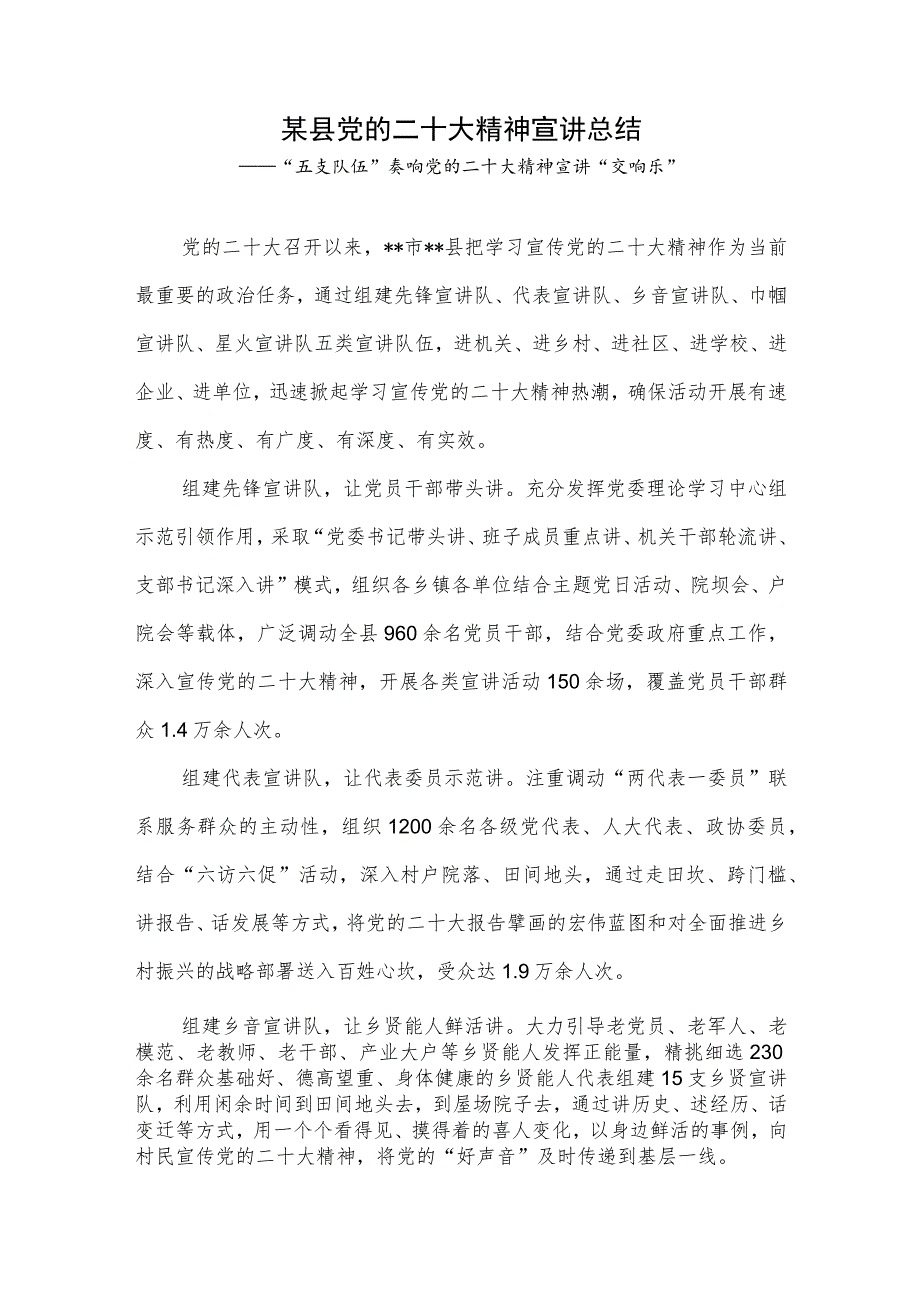 某县党的二十大精神宣讲总结
——“五支队伍”奏响党的二十大精神宣讲“交响乐”

党的二十大召开以来，**市**县把学习宣传党的二十大精神作为当前最重要的政治任务，通过组建先锋宣讲队、代表宣讲队、乡音宣讲队、巾帼宣讲队、星火宣讲队五类宣讲队伍，进机关、进乡村、进社区、进学校、进企业、进单位，迅速掀起学习宣传党的二十大精神热潮，确保活动开展有速度、有热度、有广度、有深度、有实效。

组建先锋宣讲队，让党员干部带头讲。充分发挥党委理论学习中心组示范引领作用，采取“党委书记带头讲、班子成员重点讲、机关干部轮流讲、支部书记深入讲”模式，组织各乡镇各单位结合主题党日活动、院坝会、户院会等载体，广泛调动全县960余名党员干部，结合党委政府重点工作，深入宣传党的二十大精神，开展各类宣讲活动150余场，覆盖党员干部群众1.4万余人次。

组建代表宣讲队，让代表委员示范讲。注重调动“两代表一委员”联系服务群众的主动性，组织1200余名各级党代表、人大代表、政协委员，结合“六访六促”活动，深入村户院落、田间地头，通过走田坎、跨门槛、讲报告、话发展等方式，将党的二十大报告擘画的宏伟蓝图和对全面推进乡村振兴的战略部署送入百姓心坎，受众达1.9万余人次。

组建乡音宣讲队，让乡贤能人鲜活讲。大力引导老党员、老军人、老模范、老教师、老干部、产业大户等乡贤能人发挥正能量，精挑细选230余名群众基础好、德高望重、身体健康的乡贤能人代表组建15支乡贤宣讲队，利用闲余时间到田间地头去，到屋场院子去，通过讲历史、述经历、话变迁等方式，用一个个看得见、摸得着的喜人变化，以身边鲜活的事例，向村民宣传党的二十大精神，将党的“好声音”及时传递到基层一线。